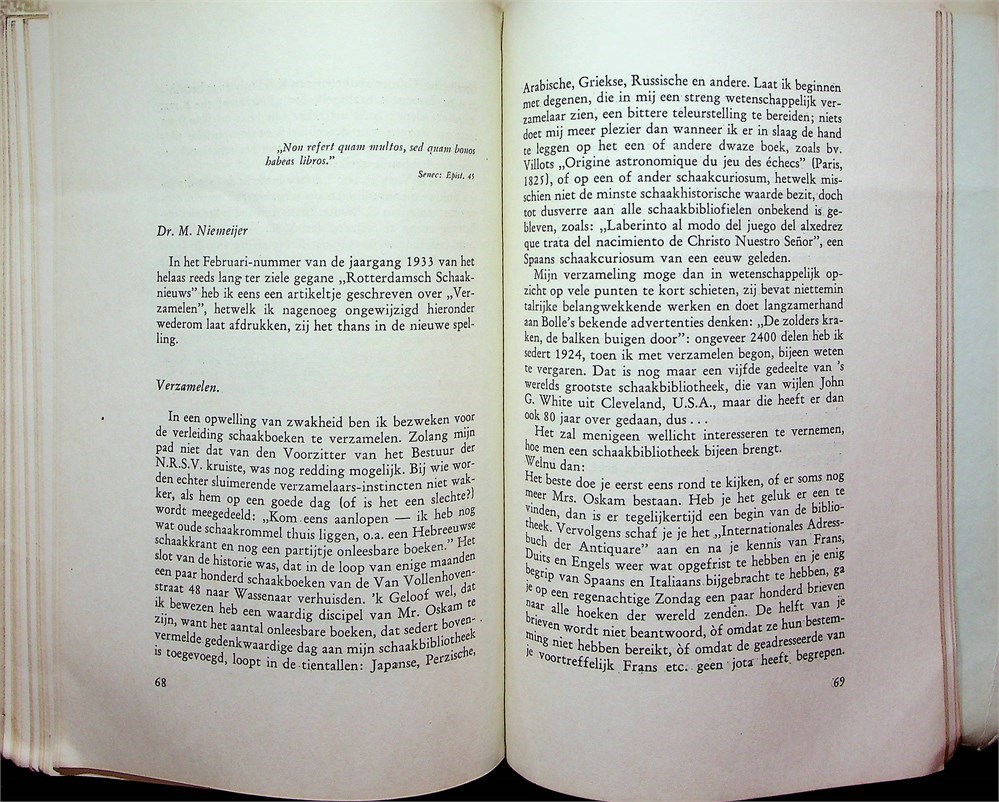 „Non refert quam multos, sed quam bonos habeas libros."

Senec: Epist. 45

Dr. M. Niemeijer

In het Februari-nummer van de jaargang 1933 van het helaas reeds lang ter ziele gegane „Rotterdamsch Schaaknieuws" heb ik eens een artikeltje geschreven over „Verzamelen", hetwelk ik nagenoeg ongewijzigd hieronder wederom laat afdrukken, zij het thans in de nieuwe spelling.

Verzamelen.

In een opwelling van zwakheid ben ik bezweken voor de verleiding schaakboeken te verzamelen. Zolang mijn pad niet dat van den Voorzitter van het Bestuur der N.R.S.V. kruiste, was nog redding mogelijk. Bij wie worden echter sluimerende verzamelaars-instincten niet wakker, als hem op een goede dag (of is het een slechte?) wordt meegedeeld: „Kom eens aanlopen — ik heb nog wat oude schaakrommel thuis liggen, o.a. een Hebreeuwse schaakkrant en nog een partijtje onleesbare boeken." Het slot van de historie was, dat in de loop van enige maanden een paar honderd schaakboeken van de Van Vollenhovenstraat 48 naar Wassenaar verhuisden. 'k Geloof wel, dat ik bewezen heb een waardig discipel van Mr. Oskam te zijn, want het aantal onleesbare boeken, dat sedert bovenvermelde gedenkwaardige dag aan mijn schaakbibliotheek is toegevoegd, loopt in de tientallen: Japanse, Perzische,

68

Arabische, Griekse, Russische en andere. Laat ik beginnen met degenen, die in mij een streng wetenschappelijk verzamelaar zien, een bittere teleurstelling te bereiden; niets doet mij meer plezier dan wanneer ik er in slaag de hand te leggen op het een of andere dwaze boek, zoals bv. Villots „Origine astronomique du jeu des échecs" (Paris, 1825), of op een of ander schaakcuriosum, hetwelk misschien niet de minste schaakhistorische waarde bezit, doch tot dusverre aan alle schaakbibliofielen onbekend is gebleven, zoals: „Laberinto al modo del juego del alxedrez que trata del nacimiento de Christo Nuestro Señor", een Spaans schaakcuriosum van een eeuw geleden.

Mijn verzameling moge dan in wetenschappelijk opzicht op vele punten te kort schieten, zij bevat niettemin talrijke belangwekkende werken en doet langzamerhand aan Bolle's bekende advertenties denken: „De zolders kraken, de balken buigen door": ongeveer 2400 delen heb ik sedert 1924, toen ik met verzamelen begon, bijeen weten te vergaren. Dat is nog maar een vijfde gedeelte van 's werelds grootste schaakbibliotheek, die van wijlen John G. White uit Cleveland, U.S.A., maar die heeft er dan ook 80 jaar over gedaan, dus . . .

Het zal menigeen wellicht interesseren te vernemen, hoe men een schaakbibliotheek bijeen brengt.
Welnu dan:
Het beste doe je eerst eens rond te kijken, of er soms nog meer Mrs. Oskam bestaan. Heb je het geluk er een te vinden, dan is er tegelijkertijd een begin van de bibliotheek. Vervolgens schaf je je het „Internationales Adressbuch der Antiquare" aan en na je kennis van Frans, Duits en Engels weer wat opgefrist te hebben en je enig begrip van Spaans en Italiaans bijgebracht te hebben, ga je op een regenachtige Zondag een paar honderd brieven naar alle hoeken der wereld zenden. De helft van je brieven wordt niet beantwoord, òf omdat ze hun bestemming niet hebben bereikt, òf omdat de geadresseerde van je voortreffelijk Frans etc. geen jota heeft begrepen.

69